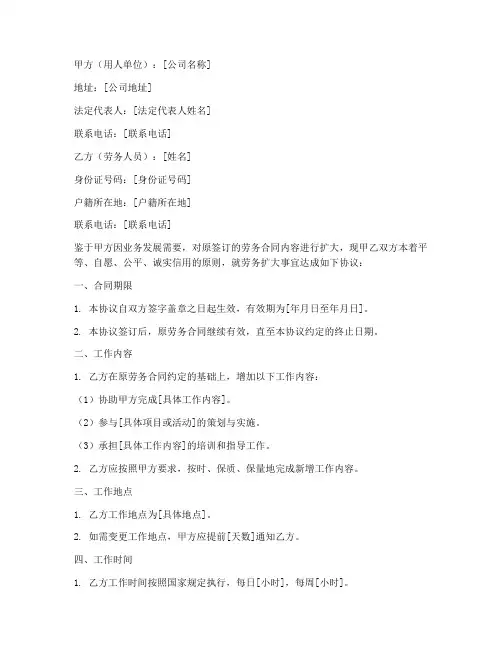 甲方（用人单位）：[公司名称]

地址：[公司地址]

法定代表人：[法定代表人姓名]

联系电话：[联系电话]

乙方（劳务人员）：[姓名]

身份证号码：[身份证号码]

户籍所在地：[户籍所在地]

联系电话：[联系电话]

鉴于甲方因业务发展需要，对原签订的劳务合同内容进行扩大，现甲乙双方本着平等、自愿、公平、诚实信用的原则，就劳务扩大事宜达成如下协议：

一、合同期限

1. 本协议自双方签字盖章之日起生效，有效期为[年月日至年月日]。

2. 本协议签订后，原劳务合同继续有效，直至本协议约定的终止日期。

二、工作内容

1. 乙方在原劳务合同约定的基础上，增加以下工作内容：

（1）协助甲方完成[具体工作内容]。

（2）参与[具体项目或活动]的策划与实施。

（3）承担[具体工作内容]的培训和指导工作。

2. 乙方应按照甲方要求，按时、保质、保量地完成新增工作内容。

三、工作地点

1. 乙方工作地点为[具体地点]。

2. 如需变更工作地点，甲方应提前[天数]通知乙方。

四、工作时间

1. 乙方工作时间按照国家规定执行，每日[小时]，每周[小时]。